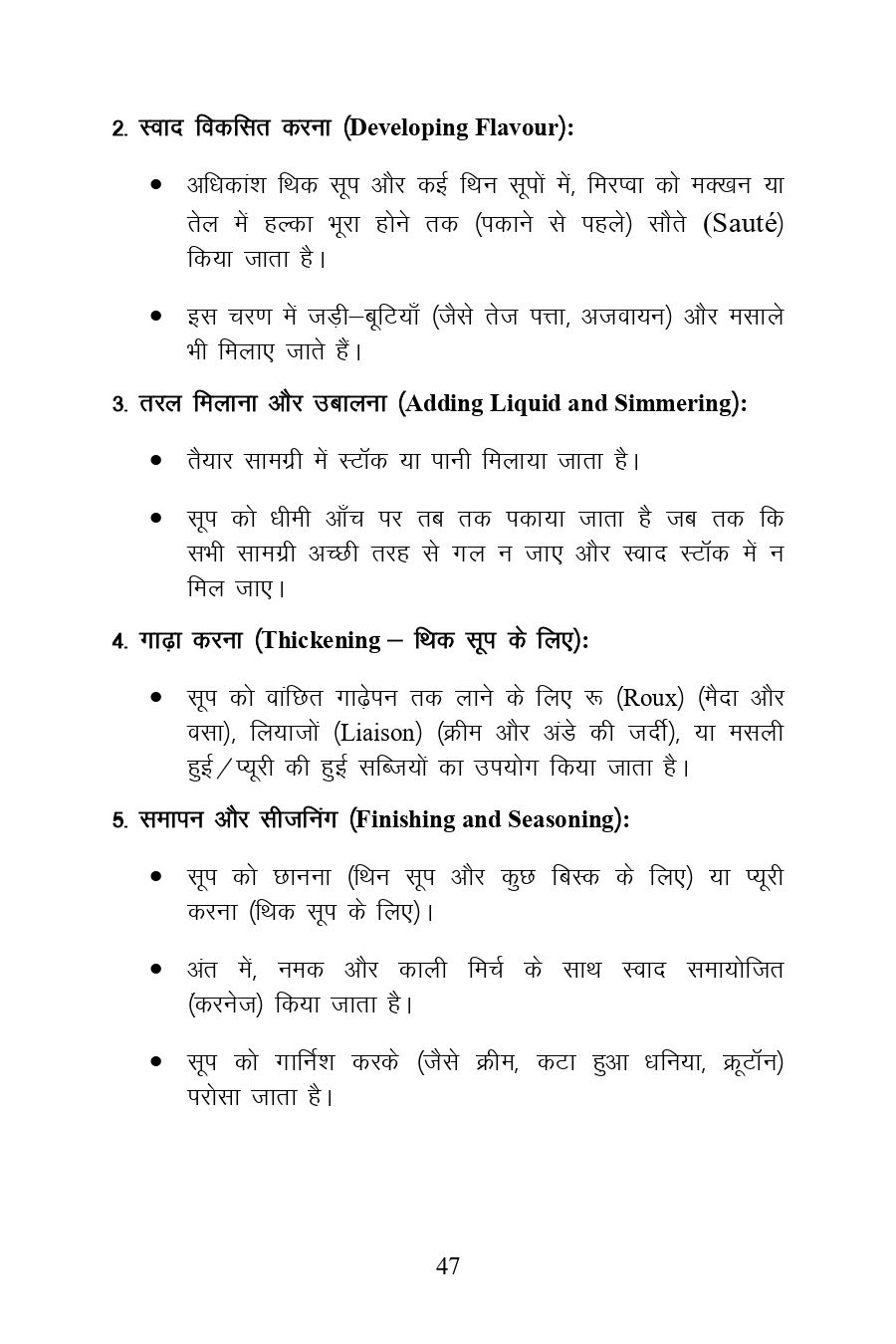 2. स्वाद विकसित करना (Developing Flavour):

• अधिकांश थिक सूप और कई थिन सूपों में, मिरप्वा को मक्खन या तेल में हल्का भूरा होने तक (पकाने से पहले) सौते (Sauté) किया जाता है।

• इस चरण में जड़ी–बूटियाँ (जैसे तेज पत्ता, अजवायन) और मसाले भी मिलाए जाते हैं।

3. तरल मिलाना और उबालना (Adding Liquid and Simmering):

• तैयार सामग्री में स्टॉक या पानी मिलाया जाता है।

• सूप को धीमी आँच पर तब तक पकाया जाता है जब तक कि सभी सामग्री अच्छी तरह से गल न जाए और स्वाद स्टॉक में न मिल जाए।

4. गाढ़ा करना (Thickening – थिक सूप के लिए):

• सूप को वांछित गाढ़ेपन तक लाने के लिए रू (Roux) (मैदा और वसा), लियाजों (Liaison) (क्रीम और अंडे की जर्दी), या मसली हुई/प्यूरी की हुई सब्जियों का उपयोग किया जाता है।

5. समापन और सीजनिंग (Finishing and Seasoning):

• सूप को छानना (थिन सूप और कुछ बिस्क के लिए) या प्यूरी करना (थिक सूप के लिए)।

• अंत में, नमक और काली मिर्च के साथ स्वाद समायोजित (करनेज) किया जाता है।

• सूप को गार्निश करके (जैसे क्रीम, कटा हुआ धनिया, क्रूटॉन) परोसा जाता है।

47